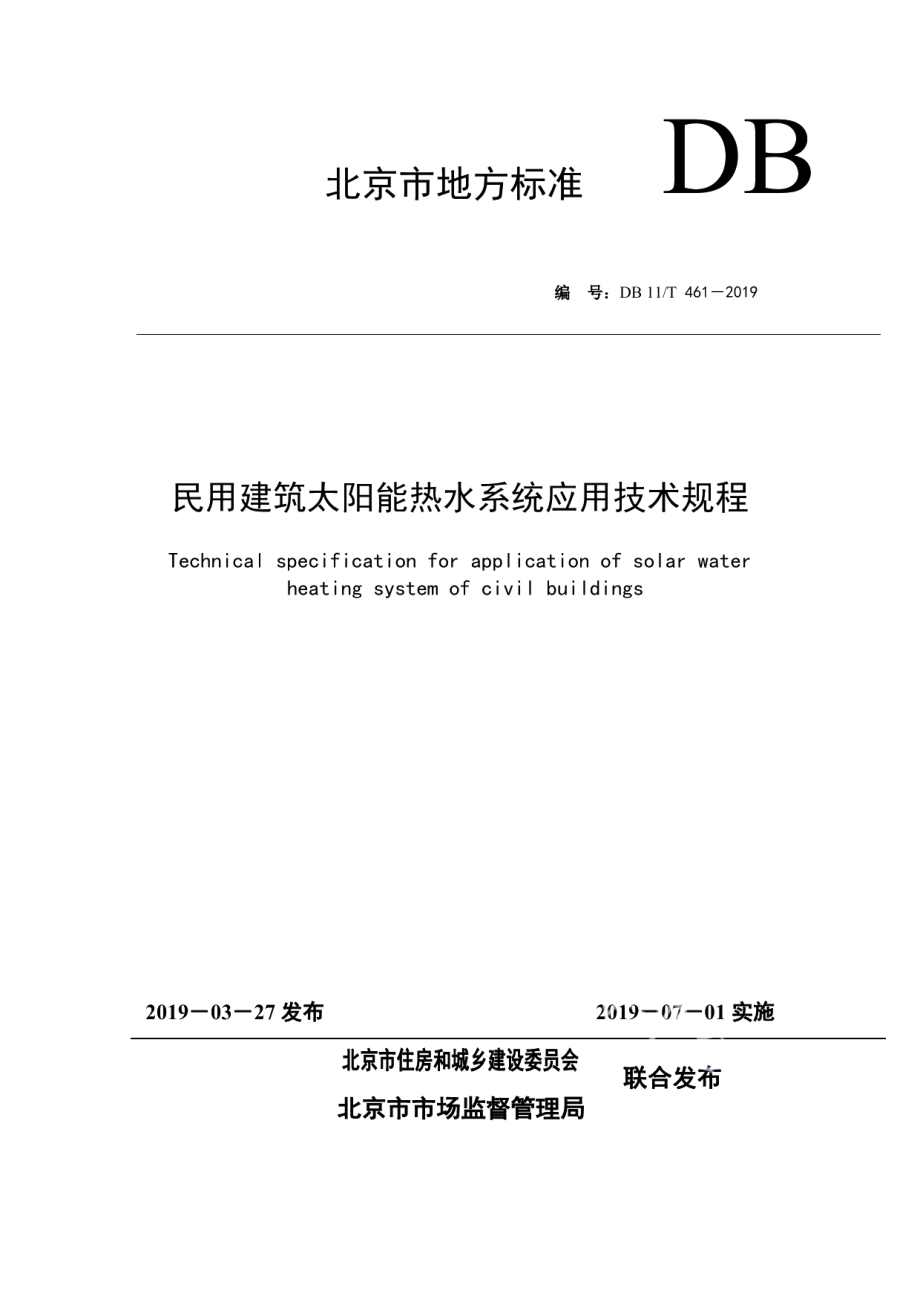 北京市地方标准

DB

编　号：DB 11/T 461－2019

民用建筑太阳能热水系统应用技术规程

Technical specification for application of solar water heating system of civil buildings

2019－03－27 发布

2019－07－01 实施

北京市住房和城乡建设委员会

北京市市场监督管理局

联合发布